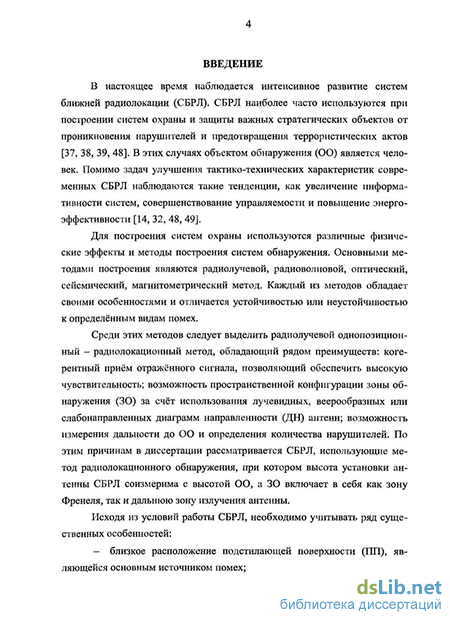 4

ВВЕДЕНИЕ

В настоящее время наблюдается интенсивное развитие систем ближней радиолокации (СБРЛ). СБРЛ наиболее часто используются при построении систем охраны и защиты важных стратегических объектов от проникновения нарушителей и предотвращения террористических актов [37, 38, 39, 48]. В этих случаях объектом обнаружения (ОО) является человек. Помимо задач улучшения тактико-технических характеристик современных СБРЛ наблюдаются такие тенденции, как увеличение информативности систем, совершенствование управляемости и повышение энергоэффективности [14, 32, 48, 49].

Для построения систем охраны используются различные физические эффекты и методы построения систем обнаружения. Основными методами построения являются радиолучевой, радиоволновой, оптический, сейсмический, магнитометрический метод. Каждый из методов обладает своими особенностями и отличается устойчивостью или неустойчивостью к определённым видам помех.

Среди этих методов следует выделить радиолучевой однопозиционный – радиолокационный метод, обладающий рядом преимуществ: когерентный приём отражённого сигнала, позволяющий обеспечить высокую чувствительность; возможность пространственной конфигурации зоны обнаружения (ЗО) за счёт использования лучевидных, веерообразных или слабонаправленных диаграмм направленности (ДН) антенн; возможность измерения дальности до ОО и определения количества нарушителей. По этим причинам в диссертации рассматривается СБРЛ, использующие метод радиолокационного обнаружения, при котором высота установки антенны СБРЛ соизмерима с высотой ОО, а ЗО включает в себя как зону Френеля, так и дальнюю зону излучения антенны.

Исходя из условий работы СБРЛ, необходимо учитывать ряд существенных особенностей:

– близкое расположение подстилающей поверхности (ПП), являющейся основным источником помех;

dsLib.net
библиотека диссертаций